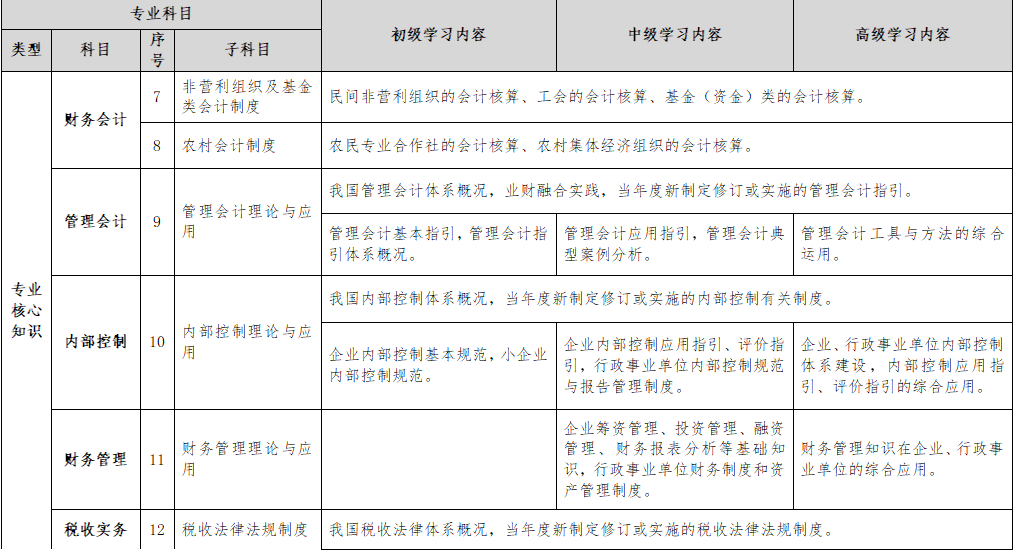 | 专业科目 | | | | 初级学习内容 | 中级学习内容 | 高级学习内容 |
|---|---|---|---|---|---|---|
| 类型 | 科目 | 序号 | 子科目 | | | |
| 专业核心知识 | 财务会计 | 7 | 非营利组织及基金类会计制度 | 民间非营利组织的会计核算、工会的会计核算、基金（资金）类的会计核算。 | | |
| | | 8 | 农村会计制度 | 农民专业合作社的会计核算、农村集体经济组织的会计核算。 | | |
| | 管理会计 | 9 | 管理会计理论与应用 | 我国管理会计体系概况，业财融合实践，当年度新制定修订或实施的管理会计指引。 | | |
| | | | | 管理会计基本指引，管理会计指引体系概况。 | 管理会计应用指引，管理会计典型案例分析。 | 管理会计工具与方法的综合运用。 |
| | 内部控制 | 10 | 内部控制理论与应用 | 我国内部控制体系概况，当年度新制定修订或实施的内部控制有关制度。 | | |
| | | | | 企业内部控制基本规范，小企业内部控制规范。 | 企业内部控制应用指引、评价指引，行政事业单位内部控制规范与报告管理制度。 | 企业、行政事业单位内部控制体系建设，内部控制应用指引、评价指引的综合应用。 |
| | 财务管理 | 11 | 财务管理理论与应用 | | 企业筹资管理、投资管理、融资管理、财务报表分析等基础知识，行政事业单位财务制度和资产管理制度。 | 财务管理知识在企业、行政事业单位的综合应用。 |
| | 税收实务 | 12 | 税收法律法规制度 | 我国税收法律体系概况，当年度新制定修订或实施的税收法律法规制度。 | | |